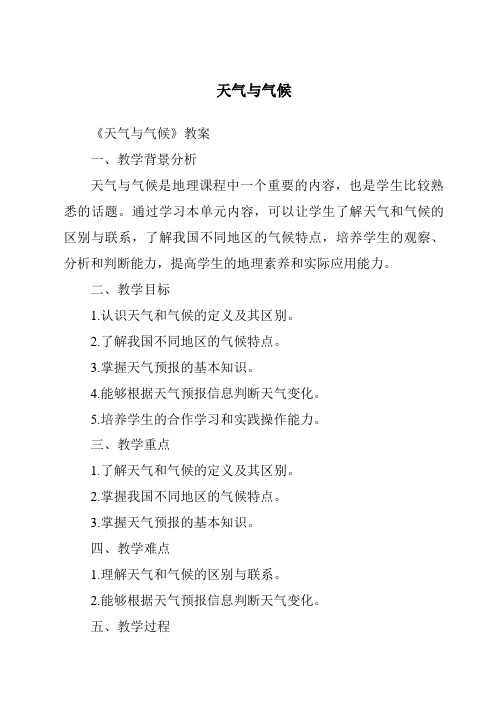 天气与气候

《天气与气候》教案

一、教学背景分析

天气与气候是地理课程中一个重要的内容，也是学生比较熟悉的话题。通过学习本单元内容，可以让学生了解天气和气候的区别与联系，了解我国不同地区的气候特点，培养学生的观察、分析和判断能力，提高学生的地理素养和实际应用能力。

二、教学目标

1.认识天气和气候的定义及其区别。

2.了解我国不同地区的气候特点。

3.掌握天气预报的基本知识。

4.能够根据天气预报信息判断天气变化。

5.培养学生的合作学习和实践操作能力。

三、教学重点

1.了解天气和气候的定义及其区别。

2.掌握我国不同地区的气候特点。

3.掌握天气预报的基本知识。

四、教学难点

1.理解天气和气候的区别与联系。

2.能够根据天气预报信息判断天气变化。

五、教学过程